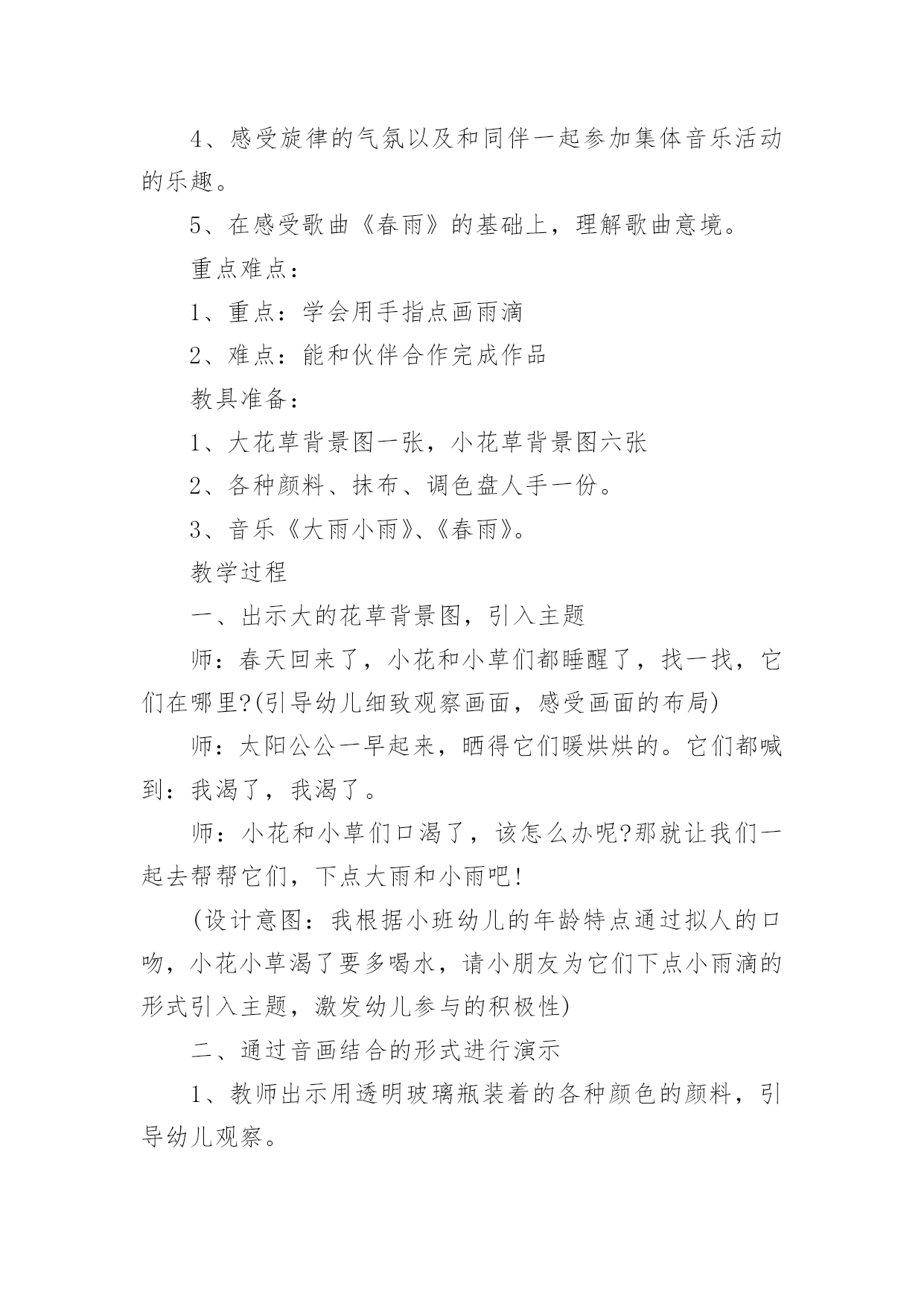 4、感受旋律的气氛以及和同伴一起参加集体音乐活动的乐趣。

5、在感受歌曲《春雨》的基础上，理解歌曲意境。

重点难点：

1、重点：学会用手指点画雨滴

2、难点：能和伙伴合作完成作品

教具准备：

1、大花草背景图一张，小花草背景图六张

2、各种颜料、抹布、调色盘人手一份。

3、音乐《大雨小雨》、《春雨》。

教学过程

一、出示大的花草背景图，引入主题

师：春天回来了，小花和小草们都睡醒了，找一找，它们在哪里?(引导幼儿细致观察画面，感受画面的布局)

师：太阳公公一早起来，晒得它们暖烘烘的。它们都喊到：我渴了，我渴了。

师：小花和小草们口渴了，该怎么办呢?那就让我们一起去帮帮它们，下点大雨和小雨吧!

(设计意图：我根据小班幼儿的年龄特点通过拟人的口吻，小花小草渴了要多喝水，请小朋友为它们下点小雨滴的形式引入主题，激发幼儿参与的积极性)

二、通过音画结合的形式进行演示

1、教师出示用透明玻璃瓶装着的各种颜色的颜料，引导幼儿观察。